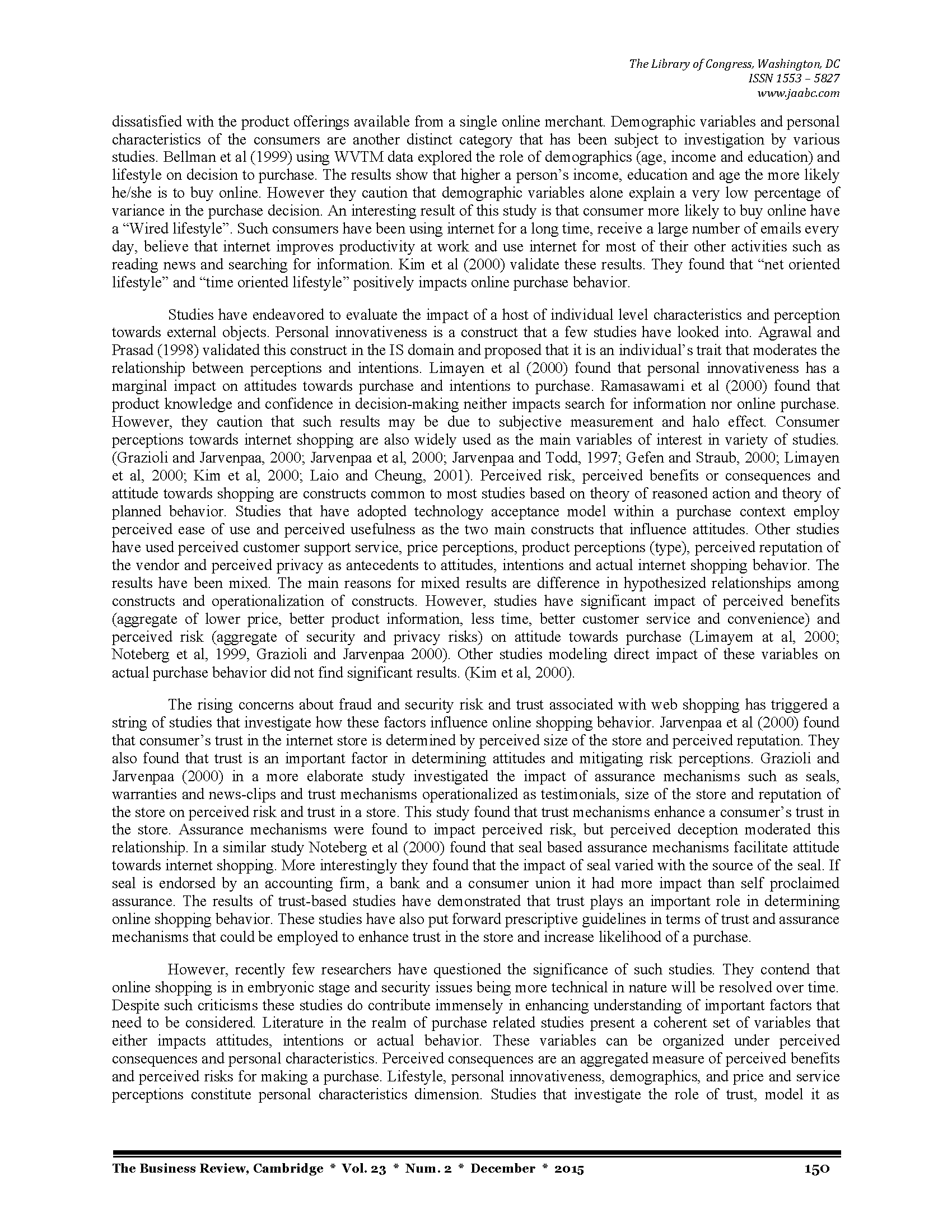 The Library of Congress, Washington, DC
ISSN 1553 – 5827
www.jaabc.com

dissatisfied with the product offerings available from a single online merchant. Demographic variables and personal characteristics of the consumers are another distinct category that has been subject to investigation by various studies. Bellman et al (1999) using WVTM data explored the role of demographics (age, income and education) and lifestyle on decision to purchase. The results show that higher a person's income, education and age the more likely he/she is to buy online. However they caution that demographic variables alone explain a very low percentage of variance in the purchase decision. An interesting result of this study is that consumer more likely to buy online have a "Wired lifestyle". Such consumers have been using internet for a long time, receive a large number of emails every day, believe that internet improves productivity at work and use internet for most of their other activities such as reading news and searching for information. Kim et al (2000) validate these results. They found that "net oriented lifestyle" and "time oriented lifestyle" positively impacts online purchase behavior.

Studies have endeavored to evaluate the impact of a host of individual level characteristics and perception towards external objects. Personal innovativeness is a construct that a few studies have looked into. Agrawal and Prasad (1998) validated this construct in the IS domain and proposed that it is an individual's trait that moderates the relationship between perceptions and intentions. Limayen et al (2000) found that personal innovativeness has a marginal impact on attitudes towards purchase and intentions to purchase. Ramasawami et al (2000) found that product knowledge and confidence in decision-making neither impacts search for information nor online purchase. However, they caution that such results may be due to subjective measurement and halo effect. Consumer perceptions towards internet shopping are also widely used as the main variables of interest in variety of studies. (Grazioli and Jarvenpaa, 2000; Jarvenpaa et al, 2000; Jarvenpaa and Todd, 1997; Gefen and Straub, 2000; Limayen et al, 2000; Kim et al, 2000; Laio and Cheung, 2001). Perceived risk, perceived benefits or consequences and attitude towards shopping are constructs common to most studies based on theory of reasoned action and theory of planned behavior. Studies that have adopted technology acceptance model within a purchase context employ perceived ease of use and perceived usefulness as the two main constructs that influence attitudes. Other studies have used perceived customer support service, price perceptions, product perceptions (type), perceived reputation of the vendor and perceived privacy as antecedents to attitudes, intentions and actual internet shopping behavior. The results have been mixed. The main reasons for mixed results are difference in hypothesized relationships among constructs and operationalization of constructs. However, studies have significant impact of perceived benefits (aggregate of lower price, better product information, less time, better customer service and convenience) and perceived risk (aggregate of security and privacy risks) on attitude towards purchase (Limayem at al, 2000; Noteberg et al, 1999, Grazioli and Jarvenpaa 2000). Other studies modeling direct impact of these variables on actual purchase behavior did not find significant results. (Kim et al, 2000).

The rising concerns about fraud and security risk and trust associated with web shopping has triggered a string of studies that investigate how these factors influence online shopping behavior. Jarvenpaa et al (2000) found that consumer's trust in the internet store is determined by perceived size of the store and perceived reputation. They also found that trust is an important factor in determining attitudes and mitigating risk perceptions. Grazioli and Jarvenpaa (2000) in a more elaborate study investigated the impact of assurance mechanisms such as seals, warranties and news-clips and trust mechanisms operationalized as testimonials, size of the store and reputation of the store on perceived risk and trust in a store. This study found that trust mechanisms enhance a consumer's trust in the store. Assurance mechanisms were found to impact perceived risk, but perceived deception moderated this relationship. In a similar study Noteberg et al (2000) found that seal based assurance mechanisms facilitate attitude towards internet shopping. More interestingly they found that the impact of seal varied with the source of the seal. If seal is endorsed by an accounting firm, a bank and a consumer union it had more impact than self proclaimed assurance. The results of trust-based studies have demonstrated that trust plays an important role in determining online shopping behavior. These studies have also put forward prescriptive guidelines in terms of trust and assurance mechanisms that could be employed to enhance trust in the store and increase likelihood of a purchase.

However, recently few researchers have questioned the significance of such studies. They contend that online shopping is in embryonic stage and security issues being more technical in nature will be resolved over time. Despite such criticisms these studies do contribute immensely in enhancing understanding of important factors that need to be considered. Literature in the realm of purchase related studies present a coherent set of variables that either impacts attitudes, intentions or actual behavior. These variables can be organized under perceived consequences and personal characteristics. Perceived consequences are an aggregated measure of perceived benefits and perceived risks for making a purchase. Lifestyle, personal innovativeness, demographics, and price and service perceptions constitute personal characteristics dimension. Studies that investigate the role of trust, model it as

The Business Review, Cambridge * Vol. 23 * Num. 2 * December * 2015 150